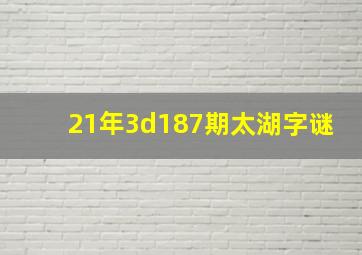 21年3d187期太湖字谜